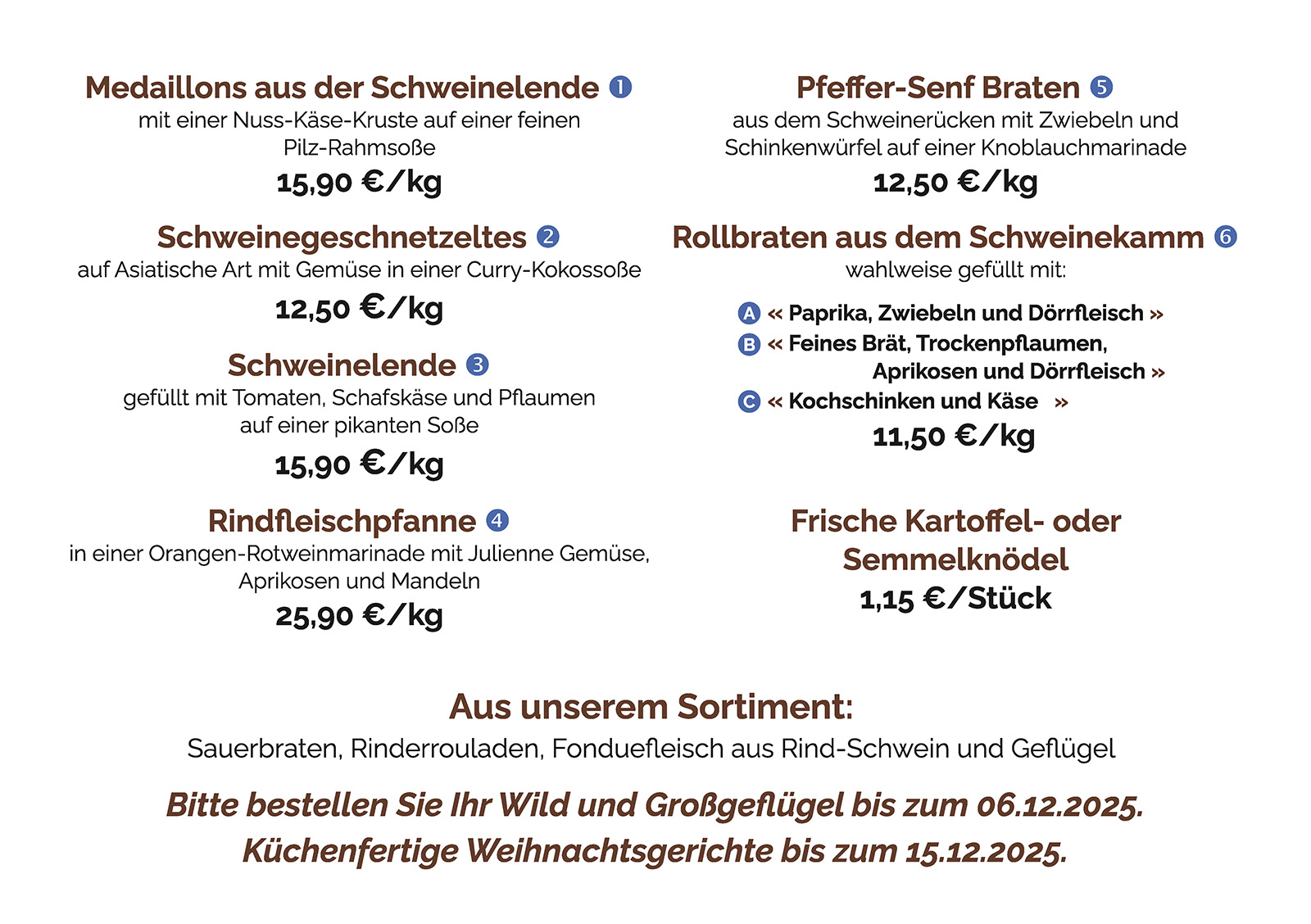 Medaillons aus der Schweinelende 1
mit einer Nuss-Käse-Kruste auf einer feinen Pilz-Rahmsoße
15,90 €/kg

Schweinegeschnetzeltes 2
auf Asiatische Art mit Gemüse in einer Curry-Kokossoße
12,50 €/kg

Schweinelende 3
gefüllt mit Tomaten, Schafskäse und Pflaumen auf einer pikanten Soße
15,90 €/kg

Rindfleischpfanne 4
in einer Orangen-Rotweinmarinade mit Julienne Gemüse, Aprikosen und Mandeln
25,90 €/kg

Pfeffer-Senf Braten 5
aus dem Schweinerücken mit Zwiebeln und Schinkenwürfel auf einer Knoblauchmarinade
12,50 €/kg

Rollbraten aus dem Schweinekamm 6
wahlweise gefüllt mit:
A « Paprika, Zwiebeln und Dörrfleisch »
B « Feines Brät, Trockenpflaumen, Aprikosen und Dörrfleisch »
C « Kochschinken und Käse »
11,50 €/kg

Frische Kartoffel- oder Semmelknödel
1,15 €/Stück

Aus unserem Sortiment:
Sauerbraten, Rinderrouladen, Fonduefleisch aus Rind-Schwein und Geflügel

Bitte bestellen Sie Ihr Wild und Großgeflügel bis zum 06.12.2025.
Küchenfertige Weihnachtsgerichte bis zum 15.12.2025.